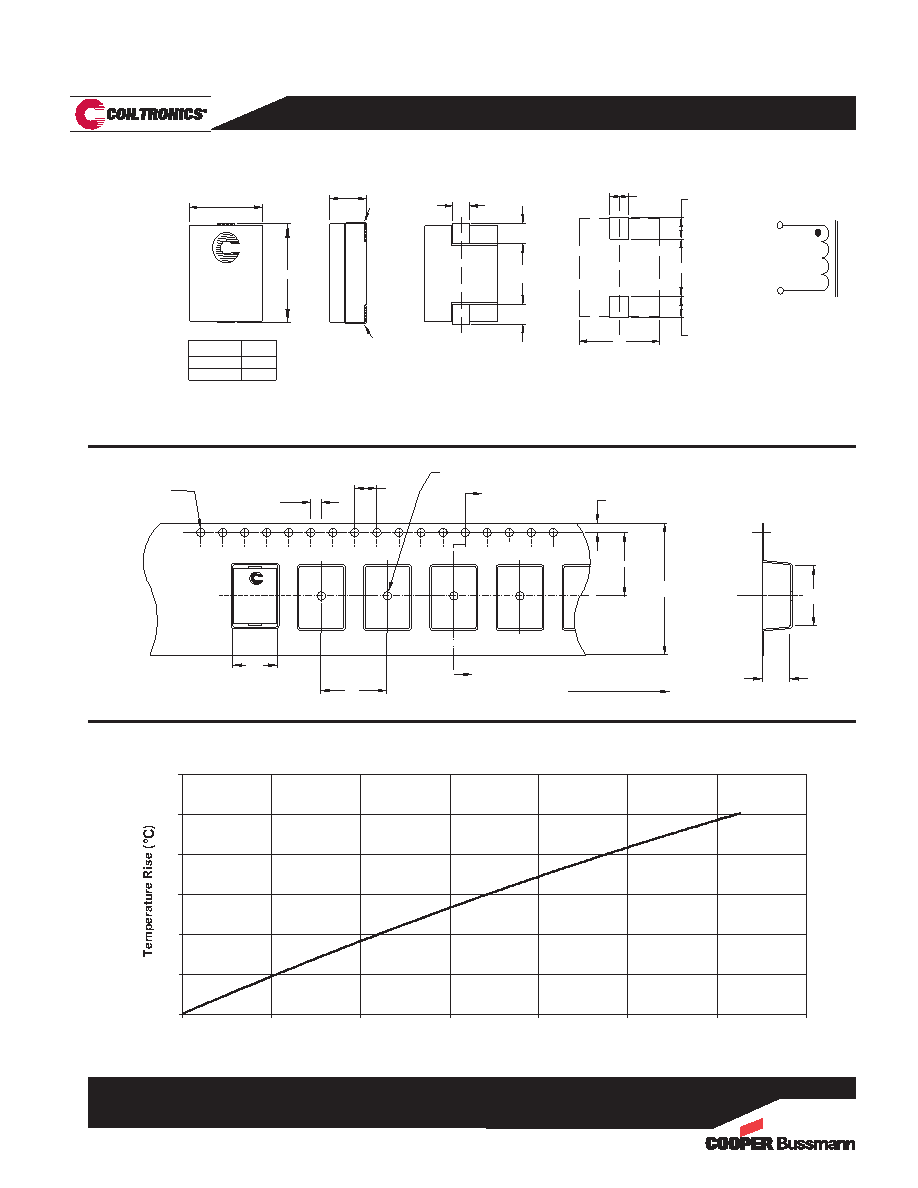 COILTRONICS®

Temperature Rise (°C)

COOPER Bussmann